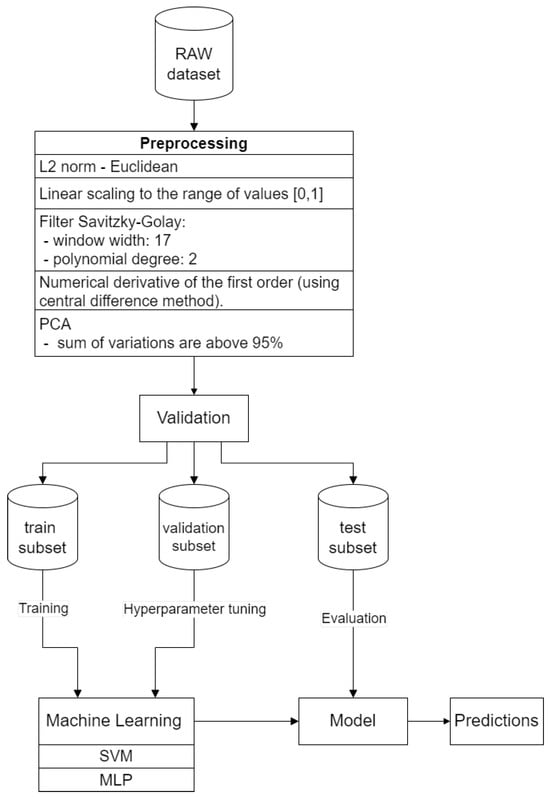 RAW dataset

Preprocessing

L2 norm - Euclidean

Linear scaling to the range of values [0,1]

Filter Savitzky-Golay:
- window width: 17
- polynomial degree: 2

Numerical derivative of the first order (using central difference method).

PCA
- sum of variations are above 95%

Validation

train subset

validation subset

test subset

Training

Hyperparameter tuning

Evaluation

Machine Learning

SVM

MLP

Model

Predictions